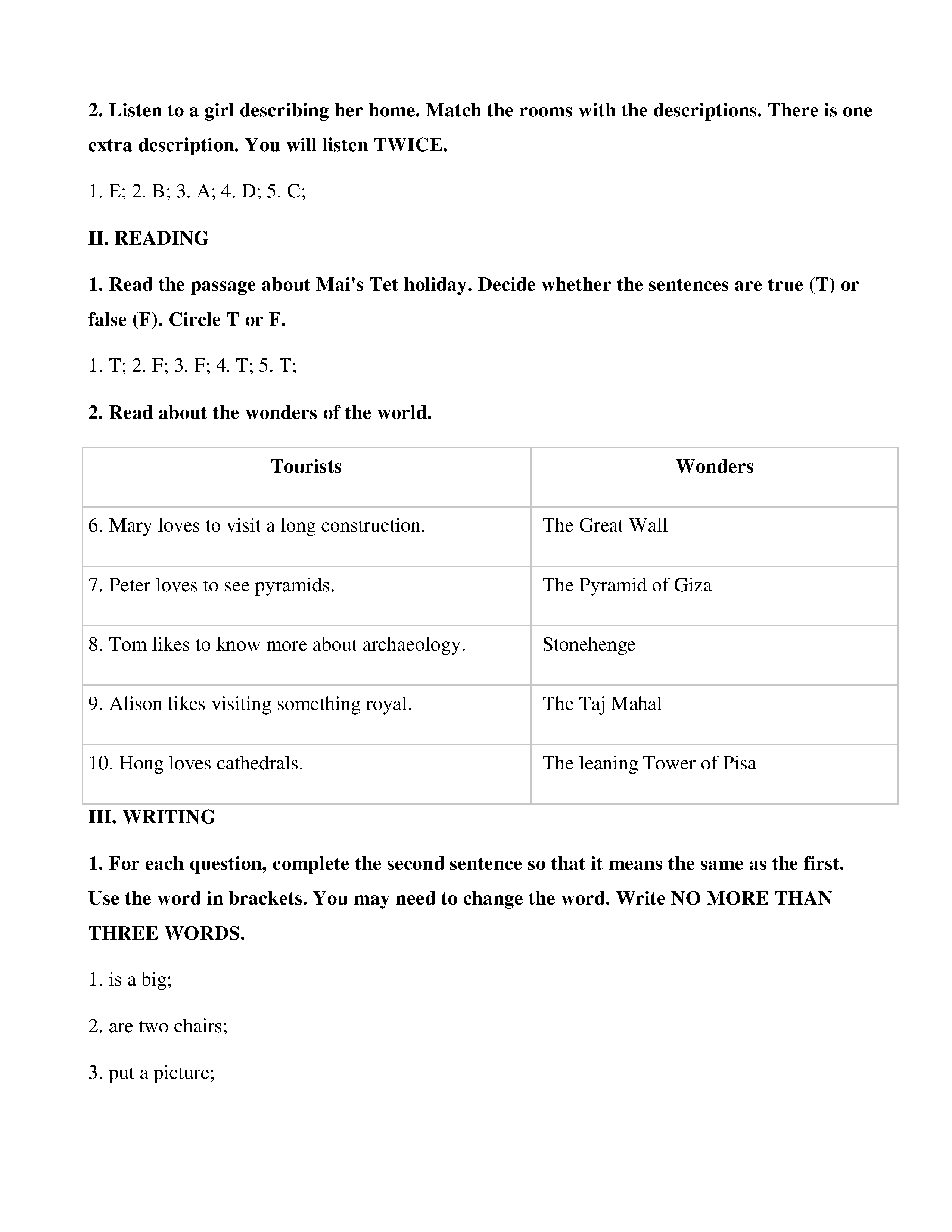 2. Listen to a girl describing her home. Match the rooms with the descriptions. There is one extra description. You will listen TWICE.

1. E; 2. B; 3. A; 4. D; 5. C;

II. READING

1. Read the passage about Mai's Tet holiday. Decide whether the sentences are true (T) or false (F). Circle T or F.

1. T; 2. F; 3. F; 4. T; 5. T;

2. Read about the wonders of the world.

| Tourists | Wonders |
|---|---|
| 6. Mary loves to visit a long construction. | The Great Wall |
| 7. Peter loves to see pyramids. | The Pyramid of Giza |
| 8. Tom likes to know more about archaeology. | Stonehenge |
| 9. Alison likes visiting something royal. | The Taj Mahal |
| 10. Hong loves cathedrals. | The leaning Tower of Pisa |

III. WRITING

1. For each question, complete the second sentence so that it means the same as the first. Use the word in brackets. You may need to change the word. Write NO MORE THAN THREE WORDS.

1. is a big;

2. are two chairs;

3. put a picture;